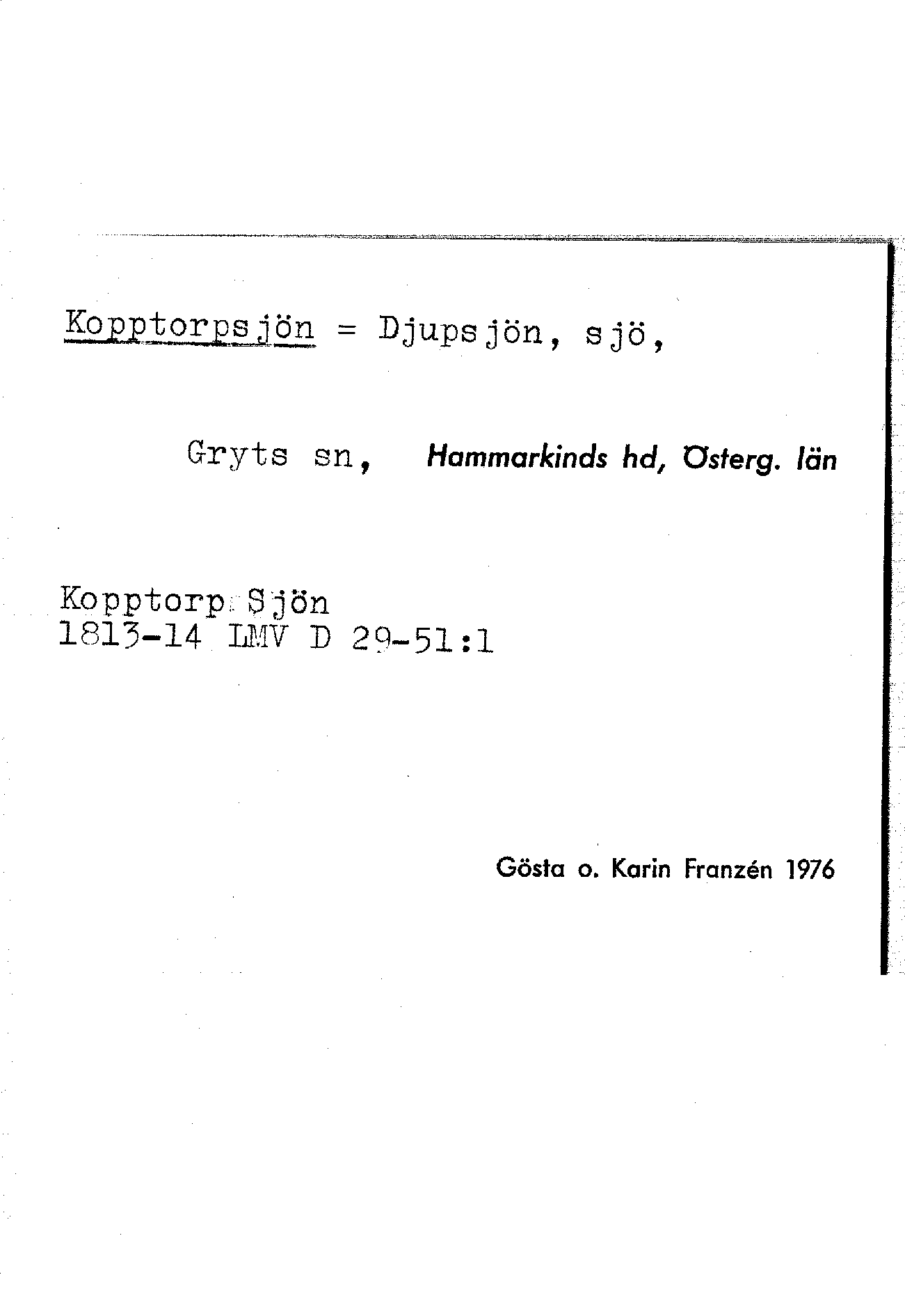 Kopptorpsjön = Djupsjön, sjö,

Gryts sn, Hammarkinds hd, Österg. län

Kopptorp Sjön
1813-14 LMV D 29-51:1

Gösta o. Karin Franzén 1976